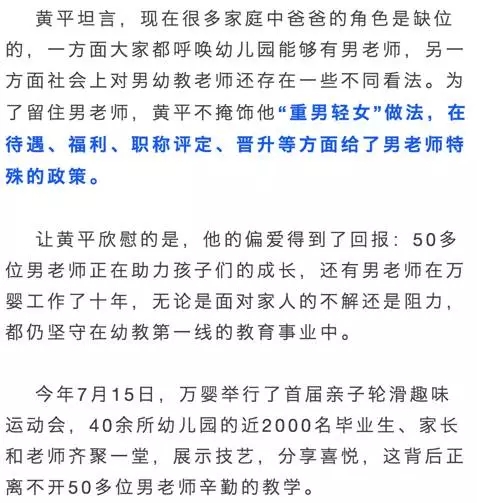 黄平坦言，现在很多家庭中爸爸的角色是缺位的，一方面大家都呼唤幼儿园能够有男老师，另一方面社会上对男幼教老师还存在一些不同看法。为了留住男老师，黄平不掩饰他“重男轻女”做法，在待遇、福利、职称评定、晋升等方面给了男老师特殊的政策。

让黄平欣慰的是，他的偏爱得到了回报：50多位男老师正在助力孩子们的成长，还有男老师在万婴工作了十年，无论是面对家人的不解还是阻力，都仍坚守在幼教第一线的教育事业中。

今年7月15日，万婴举行了首届亲子轮滑趣味运动会，40余所幼儿园的近2000名毕业生、家长和老师齐聚一堂，展示技艺，分享喜悦，这背后正离不开50多位男老师辛勤的教学。